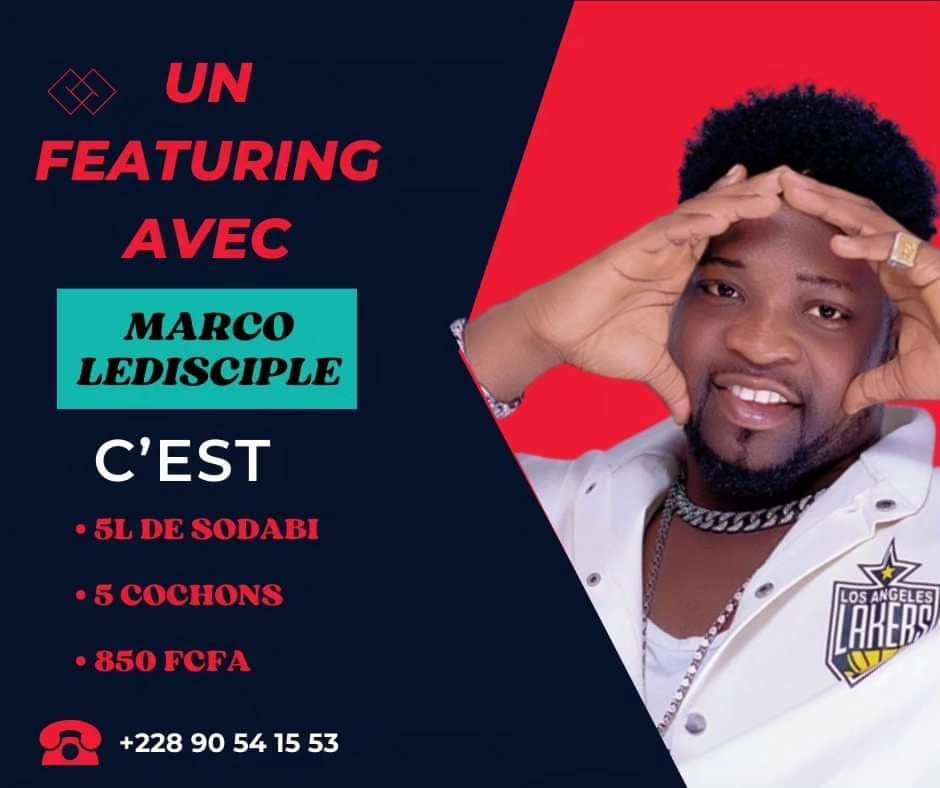 UN FEATURING AVEC

MARCO LEDISCIPLE

C'EST

• 5L DE SODABI

• 5 COCHONS

• 850 FCFA

+228 90 54 15 53

LOS ANGELES LAKERS